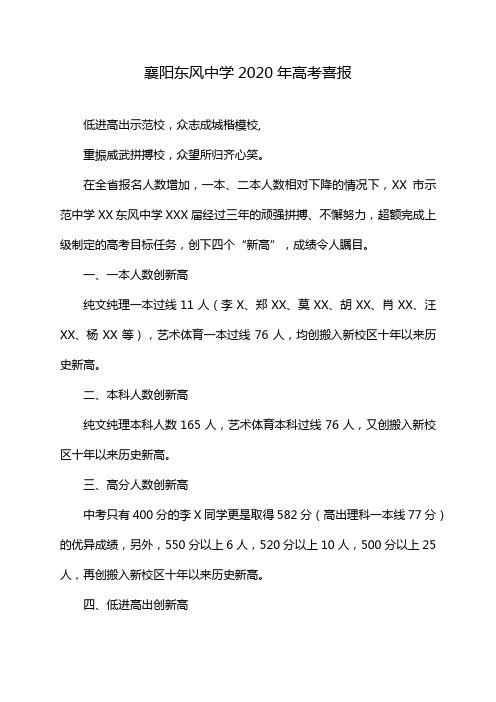 襄阳东风中学 2020 年高考喜报

低进高出示范校，众志成城楷模校，

重振威武拼搏校，众望所归齐心笑。

在全省报名人数增加，一本、二本人数相对下降的情况下，XX 市示范中学 XX 东风中学 XXX 届经过三年的顽强拼搏、不懈努力，超额完成上级制定的高考目标任务，创下四个“新高”，成绩令人瞩目。

一、一本人数创新高

纯文纯理一本过线 11 人（李 X、郑 XX、莫 XX、胡 XX、肖 XX、汪 XX、杨 XX 等），艺术体育一本过线 76 人，均创搬入新校区十年以来历史新高。

二、本科人数创新高

纯文纯理本科人数 165 人，艺术体育本科过线 76 人，又创搬入新校区十年以来历史新高。

三、高分人数创新高

中考只有 400 分的李 X 同学更是取得 582 分（高出理科一本线 77 分）的优异成绩，另外，550 分以上 6 人，520 分以上 10 人，500 分以上 25 人，再创搬入新校区十年以来历史新高。

四、低进高出创新高